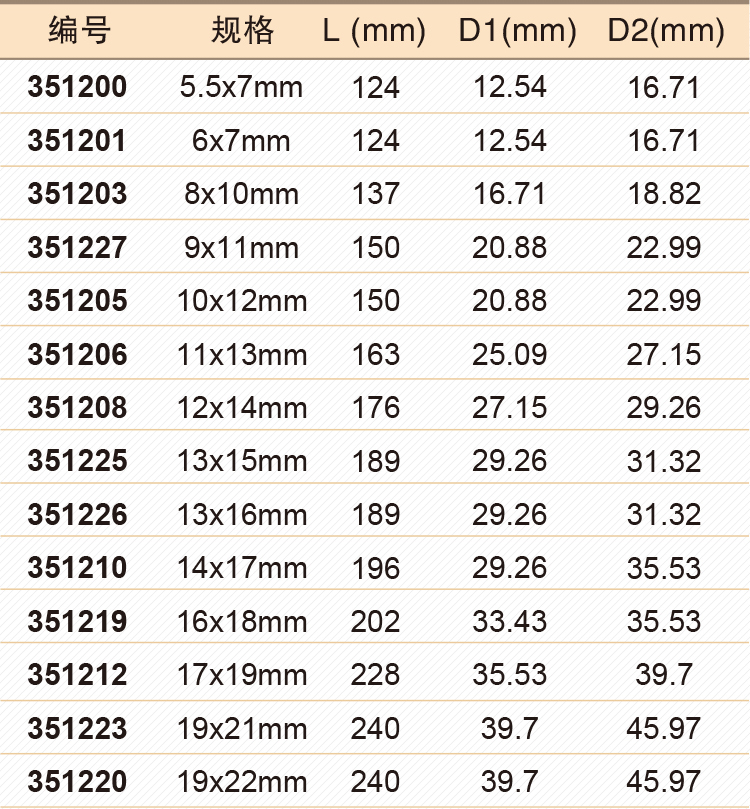 | 编号 | 规格 | L (mm) | D1(mm) | D2(mm) |
|---|---|---|---|---|
| 351200 | 5.5x7mm | 124 | 12.54 | 16.71 |
| 351201 | 6x7mm | 124 | 12.54 | 16.71 |
| 351203 | 8x10mm | 137 | 16.71 | 18.82 |
| 351227 | 9x11mm | 150 | 20.88 | 22.99 |
| 351205 | 10x12mm | 150 | 20.88 | 22.99 |
| 351206 | 11x13mm | 163 | 25.09 | 27.15 |
| 351208 | 12x14mm | 176 | 27.15 | 29.26 |
| 351225 | 13x15mm | 189 | 29.26 | 31.32 |
| 351226 | 13x16mm | 189 | 29.26 | 31.32 |
| 351210 | 14x17mm | 196 | 29.26 | 35.53 |
| 351219 | 16x18mm | 202 | 33.43 | 35.53 |
| 351212 | 17x19mm | 228 | 35.53 | 39.7 |
| 351223 | 19x21mm | 240 | 39.7 | 45.97 |
| 351220 | 19x22mm | 240 | 39.7 | 45.97 |